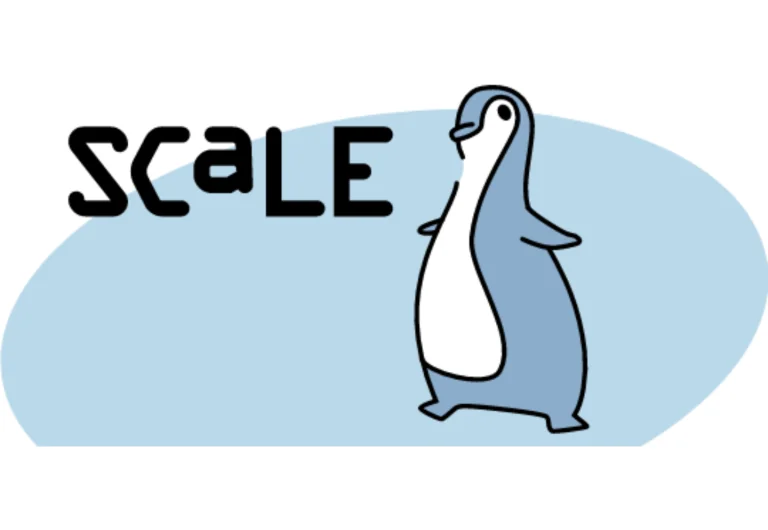 SCaLE